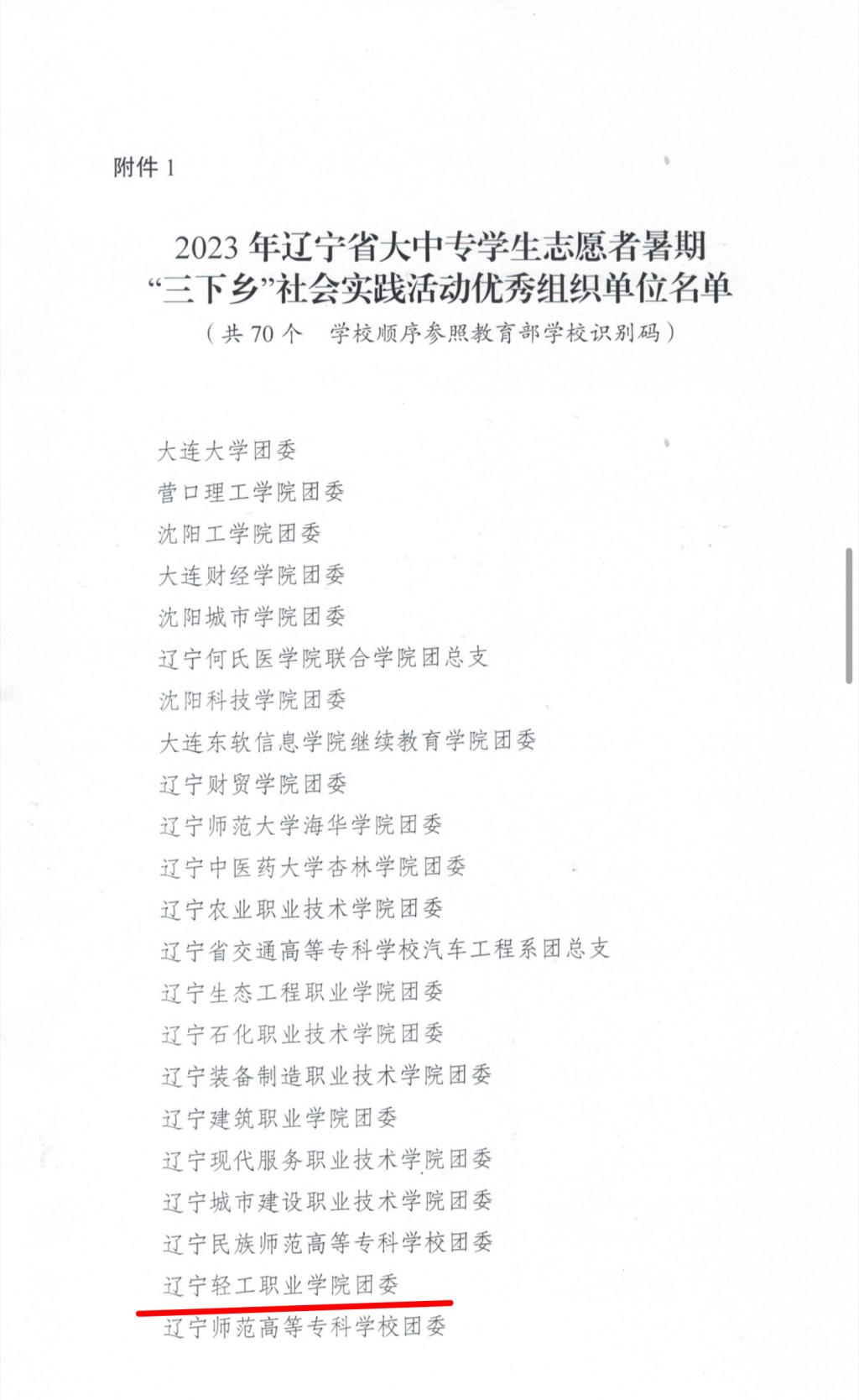 附件 1

2023 年辽宁省大中专学生志愿者暑期“三下乡”社会实践活动优秀组织单位名单

（共 70 个　学校顺序参照教育部学校识别码）

大连大学团委

营口理工学院团委

沈阳工学院团委

大连财经学院团委

沈阳城市学院团委

辽宁何氏医学院联合学院团总支

沈阳科技学院团委

大连东软信息学院继续教育学院团委

辽宁财贸学院团委

辽宁师范大学海华学院团委

辽宁中医药大学杏林学院团委

辽宁农业职业技术学院团委

辽宁省交通高等专科学校汽车工程系团总支

辽宁生态工程职业学院团委

辽宁石化职业技术学院团委

辽宁装备制造职业技术学院团委

辽宁建筑职业学院团委

辽宁现代服务职业技术学院团委

辽宁城市建设职业技术学院团委

辽宁民族师范高等专科学校团委

辽宁轻工职业学院团委

辽宁师范高等专科学校团委